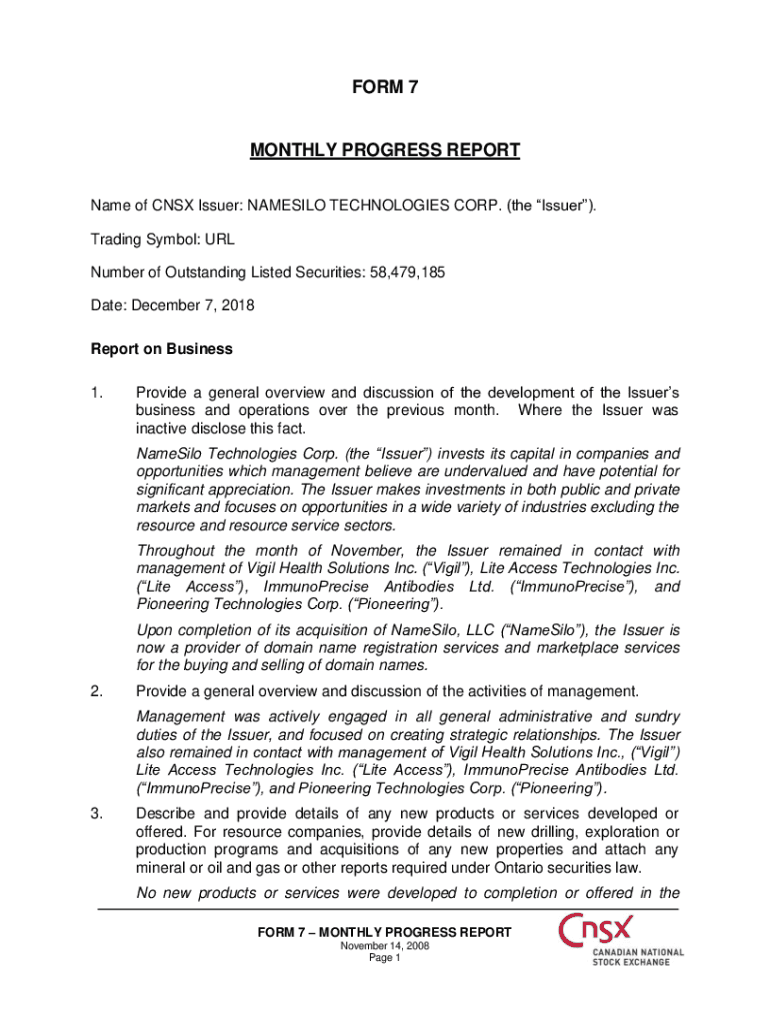 FORM 7

MONTHLY PROGRESS REPORT

Name of CNSX Issuer: NAMESILO TECHNOLOGIES CORP. (the "Issuer").

Trading Symbol: URL

Number of Outstanding Listed Securities: 58,479,185

Date: December 7, 2018

Report on Business

1. Provide a general overview and discussion of the development of the Issuer's business and operations over the previous month. Where the Issuer was inactive disclose this fact.

NameSilo Technologies Corp. (the "Issuer") invests its capital in companies and opportunities which management believe are undervalued and have potential for significant appreciation. The Issuer makes investments in both public and private markets and focuses on opportunities in a wide variety of industries excluding the resource and resource service sectors.

Throughout the month of November, the Issuer remained in contact with management of Vigil Health Solutions Inc. ("Vigil"), Lite Access Technologies Inc. ("Lite Access"), ImmunoPrecise Antibodies Ltd. ("ImmunoPrecise"), and Pioneering Technologies Corp. ("Pioneering").

Upon completion of its acquisition of NameSilo, LLC ("NameSilo"), the Issuer is now a provider of domain name registration services and marketplace services for the buying and selling of domain names.

2. Provide a general overview and discussion of the activities of management.

Management was actively engaged in all general administrative and sundry duties of the Issuer, and focused on creating strategic relationships. The Issuer also remained in contact with management of Vigil Health Solutions Inc., ("Vigil") Lite Access Technologies Inc. ("Lite Access"), ImmunoPrecise Antibodies Ltd. ("ImmunoPrecise"), and Pioneering Technologies Corp. ("Pioneering").

3. Describe and provide details of any new products or services developed or offered. For resource companies, provide details of new drilling, exploration or production programs and acquisitions of any new properties and attach any mineral or oil and gas or other reports required under Ontario securities law.

No new products or services were developed to completion or offered in the

FORM 7 – MONTHLY PROGRESS REPORT
November 14, 2008
Page 1

CNSX
CANADIAN NATIONAL STOCK EXCHANGE